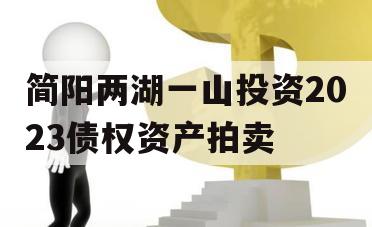 简阳两湖一山投资2023债权资产拍卖